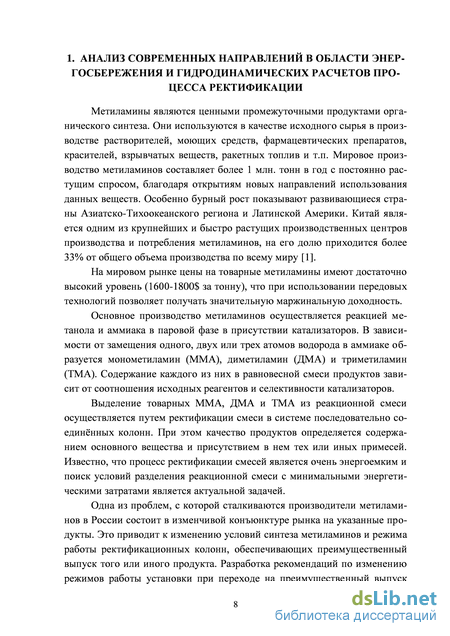 1. АНАЛИЗ СОВРЕМЕННЫХ НАПРАВЛЕНИЙ В ОБЛАСТИ ЭНЕРГОСБЕРЕЖЕНИЯ И ГИДРОДИНАМИЧЕСКИХ РАСЧЕТОВ ПРОЦЕССА РЕКТИФИКАЦИИ

Метиламины являются ценными промежуточными продуктами органического синтеза. Они используются в качестве исходного сырья в производстве растворителей, моющих средств, фармацевтических препаратов, красителей, взрывчатых веществ, ракетных топлив и т.п. Мировое производство метиламинов составляет более 1 млн. тонн в год с постоянно растущим спросом, благодаря открытиям новых направлений использования данных веществ. Особенно бурный рост показывают развивающиеся страны Азиатско-Тихоокеанского региона и Латинской Америки. Китай является одним из крупнейших и быстро растущих производственных центров производства и потребления метиламинов, на его долю приходится более 33% от общего объема производства по всему миру [1].

На мировом рынке цены на товарные метиламины имеют достаточно высокий уровень (1600-1800$ за тонну), что при использовании передовых технологий позволяет получать значительную маржинальную доходность.

Основное производство метиламинов осуществляется реакцией метанола и аммиака в паровой фазе в присутствии катализаторов. В зависимости от замещения одного, двух или трех атомов водорода в аммиаке образуется монометиламин (ММА), диметиламин (ДМА) и триметиламин (ТМА). Содержание каждого из них в равновесной смеси продуктов зависит от соотношения исходных реагентов и селективности катализаторов.

Выделение товарных ММА, ДМА и ТМА из реакционной смеси осуществляется путем ректификации смеси в системе последовательно соединённых колонн. При этом качество продуктов определяется содержанием основного вещества и присутствием в нем тех или иных примесей. Известно, что процесс ректификации смесей является очень энергоемким и поиск условий разделения реакционной смеси с минимальными энергетическими затратами является актуальной задачей.

Одна из проблем, с которой сталкиваются производители метиламинов в России состоит в изменчивой конъюнктуре рынка на указанные продукты. Это приводит к изменению условий синтеза метиламинов и режима работы ректификационных колонн, обеспечивающих преимущественный выпуск того или иного продукта. Разработка рекомендаций по изменению режимов работы установки при переходе на преимущественный выпуск

8

dsLib.net
библиотека диссертаций